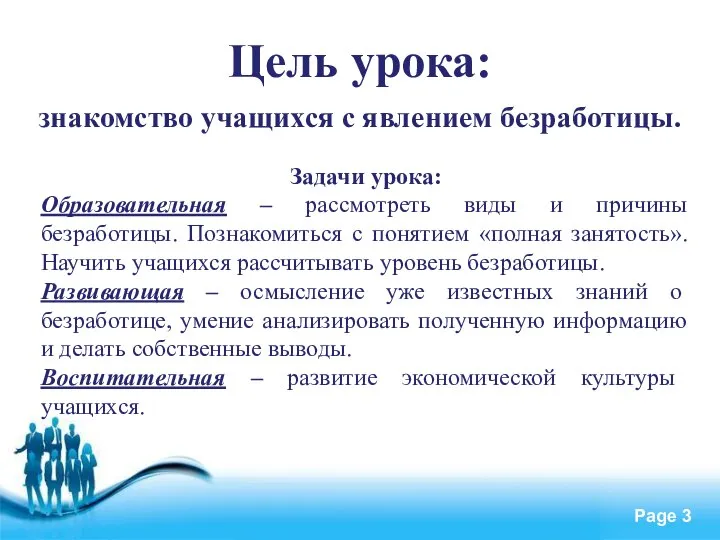 Цель урока:

знакомство учащихся с явлением безработицы.

Задачи урока:

Образовательная – рассмотреть виды и причины безработицы. Познакомиться с понятием «полная занятость». Научить учащихся рассчитывать уровень безработицы.

Развивающая – осмысление уже известных знаний о безработице, умение анализировать полученную информацию и делать собственные выводы.

Воспитательная – развитие экономической культуры учащихся.

Page 3